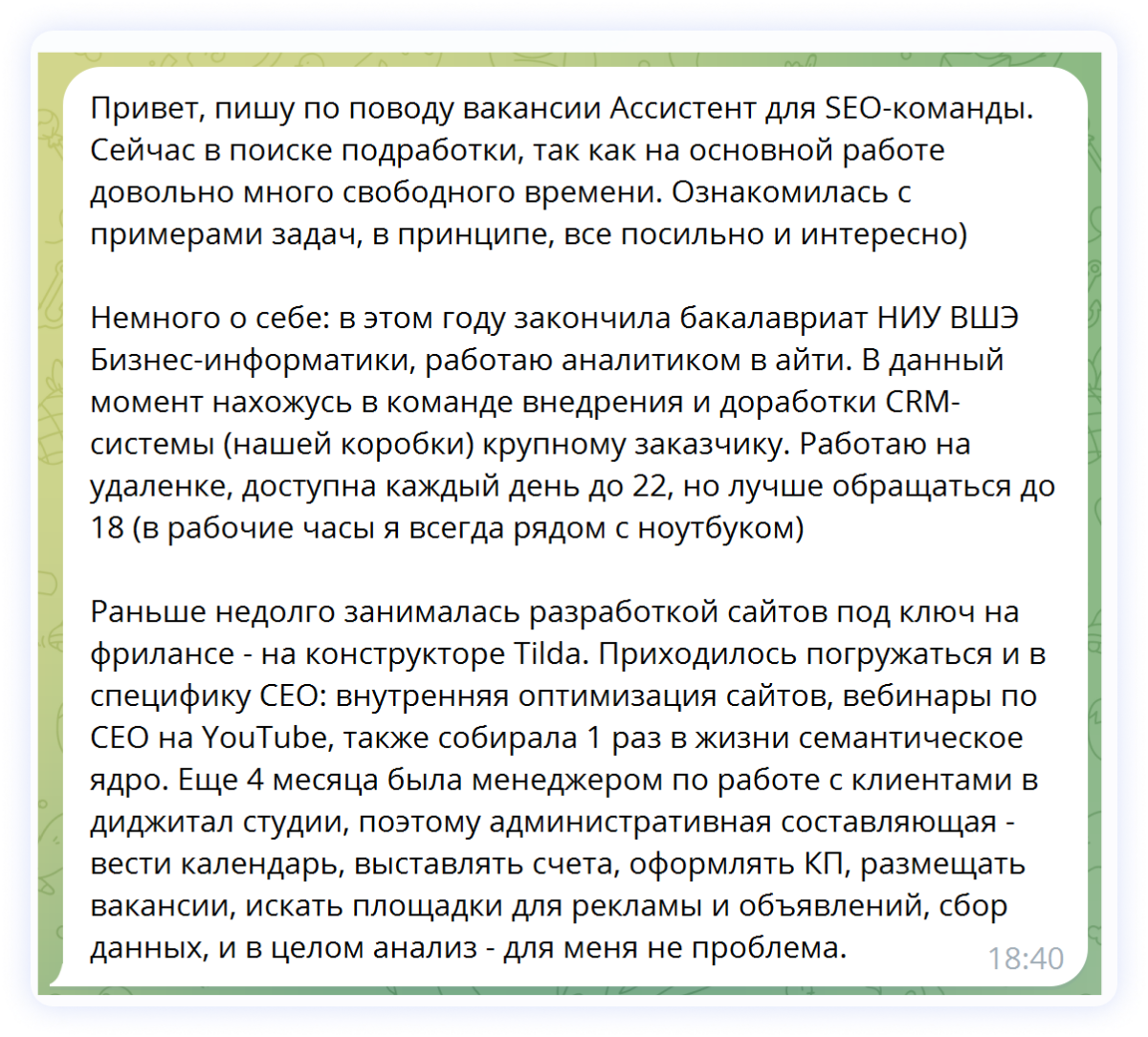 Привет, пишу по поводу вакансии Ассистент для SEO-команды. Сейчас в поиске подработки, так как на основной работе довольно много свободного времени. Ознакомилась с примерами задач, в принципе, все посильно и интересно)

Немного о себе: в этом году закончила бакалавриат НИУ ВШЭ Бизнес-информатики, работаю аналитиком в айти. В данный момент нахожусь в команде внедрения и доработки CRM-системы (нашей коробки) крупному заказчику. Работаю на удаленке, доступна каждый день до 22, но лучше обращаться до 18 (в рабочие часы я всегда рядом с ноутбуком)

Раньше недолго занималась разработкой сайтов под ключ на фрилансе - на конструкторе Tilda. Приходилось погружаться и в специфику СЕО: внутренняя оптимизация сайтов, вебинары по СЕО на YouTube, также собирала 1 раз в жизни семантическое ядро. Еще 4 месяца была менеджером по работе с клиентами в диджитал студии, поэтому административная составляющая - вести календарь, выставлять счета, оформлять КП, размещать вакансии, искать площадки для рекламы и объявлений, сбор данных, и в целом анализ - для меня не проблема.

18:40